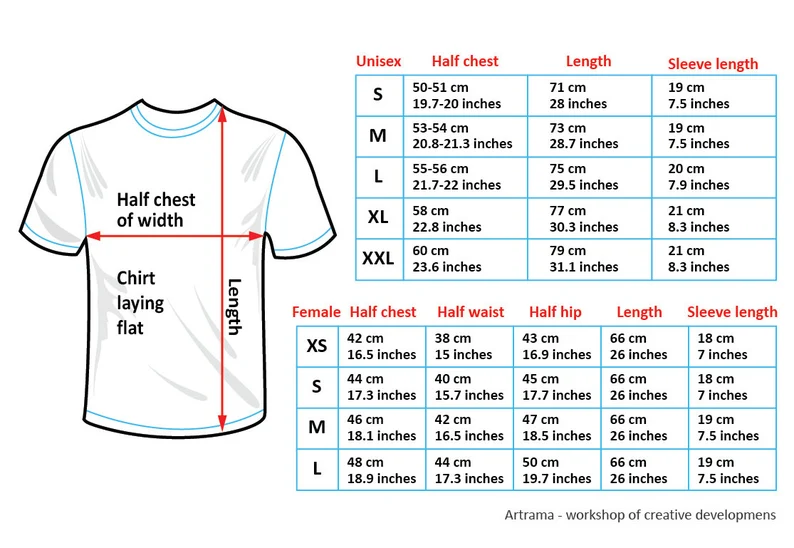 Half chest of width

Chirt laying flat

Length

| Unisex | Half chest | Length | Sleeve length |
|---|---|---|---|
| S | 50-51 cm 19.7-20 inches | 71 cm 28 inches | 19 cm 7.5 inches |
| M | 53-54 cm 20.8-21.3 inches | 73 cm 28.7 inches | 19 cm 7.5 inches |
| L | 55-56 cm 21.7-22 inches | 75 cm 29.5 inches | 20 cm 7.9 inches |
| XL | 58 cm 22.8 inches | 77 cm 30.3 inches | 21 cm 8.3 inches |
| XXL | 60 cm 23.6 inches | 79 cm 31.1 inches | 21 cm 8.3 inches |

| Female | Half chest | Half waist | Half hip | Length | Sleeve length |
|---|---|---|---|---|---|
| XS | 42 cm 16.5 inches | 38 cm 15 inches | 43 cm 16.9 inches | 66 cm 26 inches | 18 cm 7 inches |
| S | 44 cm 17.3 inches | 40 cm 15.7 inches | 45 cm 17.7 inches | 66 cm 26 inches | 18 cm 7 inches |
| M | 46 cm 18.1 inches | 42 cm 16.5 inches | 47 cm 18.5 inches | 66 cm 26 inches | 19 cm 7.5 inches |
| L | 48 cm 18.9 inches | 44 cm 17.3 inches | 50 cm 19.7 inches | 66 cm 26 inches | 19 cm 7.5 inches |

Artrama - workshop of creative developmens